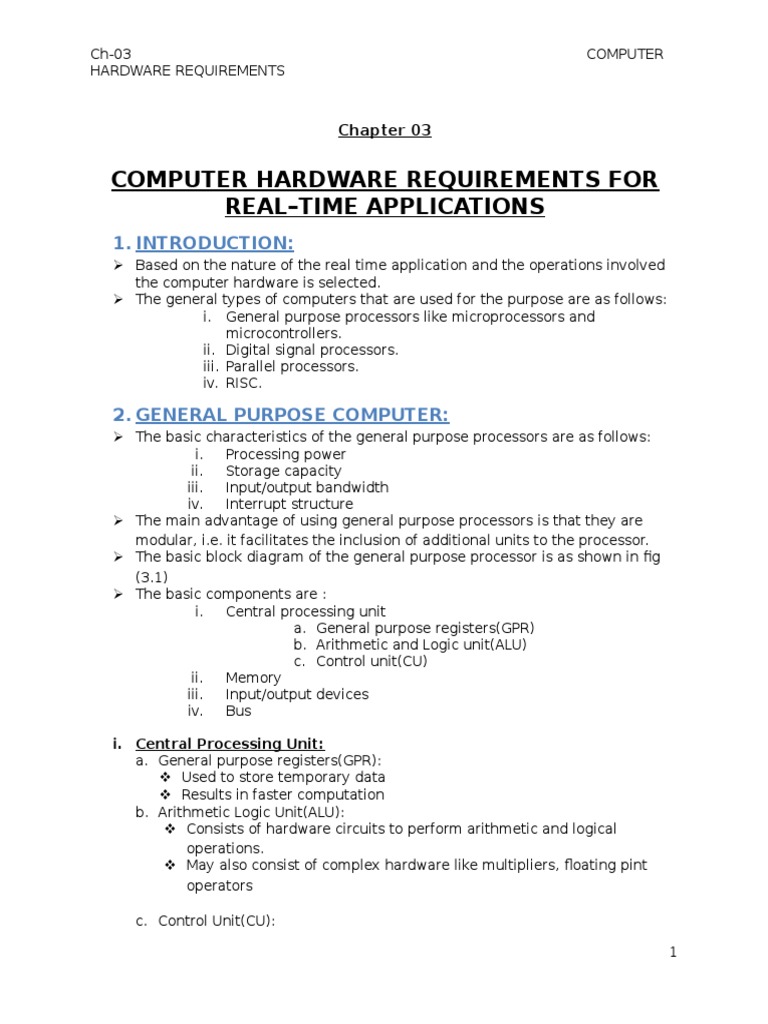 Ch-03 COMPUTER HARDWARE REQUIREMENTS

Chapter 03

COMPUTER HARDWARE REQUIREMENTS FOR REAL-TIME APPLICATIONS

1. INTRODUCTION:

➢ Based on the nature of the real time application and the operations involved the computer hardware is selected.
➢ The general types of computers that are used for the purpose are as follows:
i. General purpose processors like microprocessors and microcontrollers.
ii. Digital signal processors.
iii. Parallel processors.
iv. RISC.

2. GENERAL PURPOSE COMPUTER:

➢ The basic characteristics of the general purpose processors are as follows:
i. Processing power
ii. Storage capacity
iii. Input/output bandwidth
iv. Interrupt structure
➢ The main advantage of using general purpose processors is that they are modular, i.e. it facilitates the inclusion of additional units to the processor.
➢ The basic block diagram of the general purpose processor is as shown in fig (3.1)
➢ The basic components are :
i. Central processing unit
a. General purpose registers(GPR)
b. Arithmetic and Logic unit(ALU)
c. Control unit(CU)
ii. Memory
iii. Input/output devices
iv. Bus

i. Central Processing Unit:
a. General purpose registers(GPR):
❖ Used to store temporary data
❖ Results in faster computation
b. Arithmetic Logic Unit(ALU):
❖ Consists of hardware circuits to perform arithmetic and logical operations.
❖ May also consist of complex hardware like multipliers, floating pint operators

c. Control Unit(CU):

1